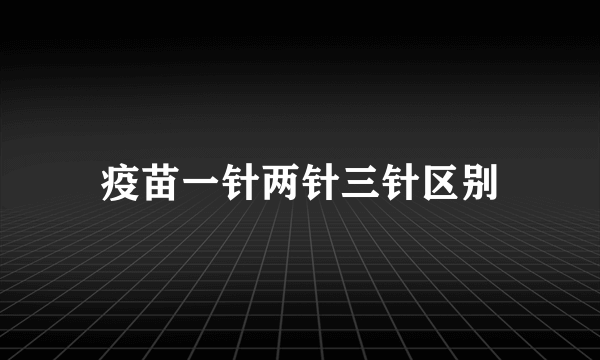 疫苗一针两针三针区别